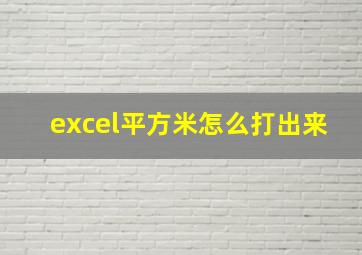 excel平方米怎么打出来